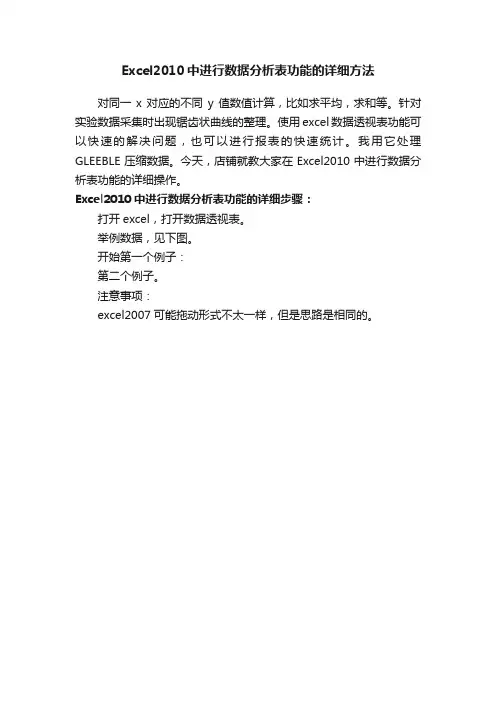 Excel2010 中进行数据分析表功能的详细方法

对同一 x 对应的不同 y 值数值计算，比如求平均，求和等。针对实验数据采集时出现锯齿状曲线的整理。使用 excel 数据透视表功能可以快速的解决问题，也可以进行报表的快速统计。我用它处理 GLEEBLE 压缩数据。今天，店铺就教大家在 Excel2010 中进行数据分析表功能的详细操作。

Excel2010 中进行数据分析表功能的详细步骤：

打开 excel，打开数据透视表。

举例数据，见下图。

开始第一个例子：

第二个例子。

注意事项：

excel2007 可能拖动形式不太一样，但是思路是相同的。